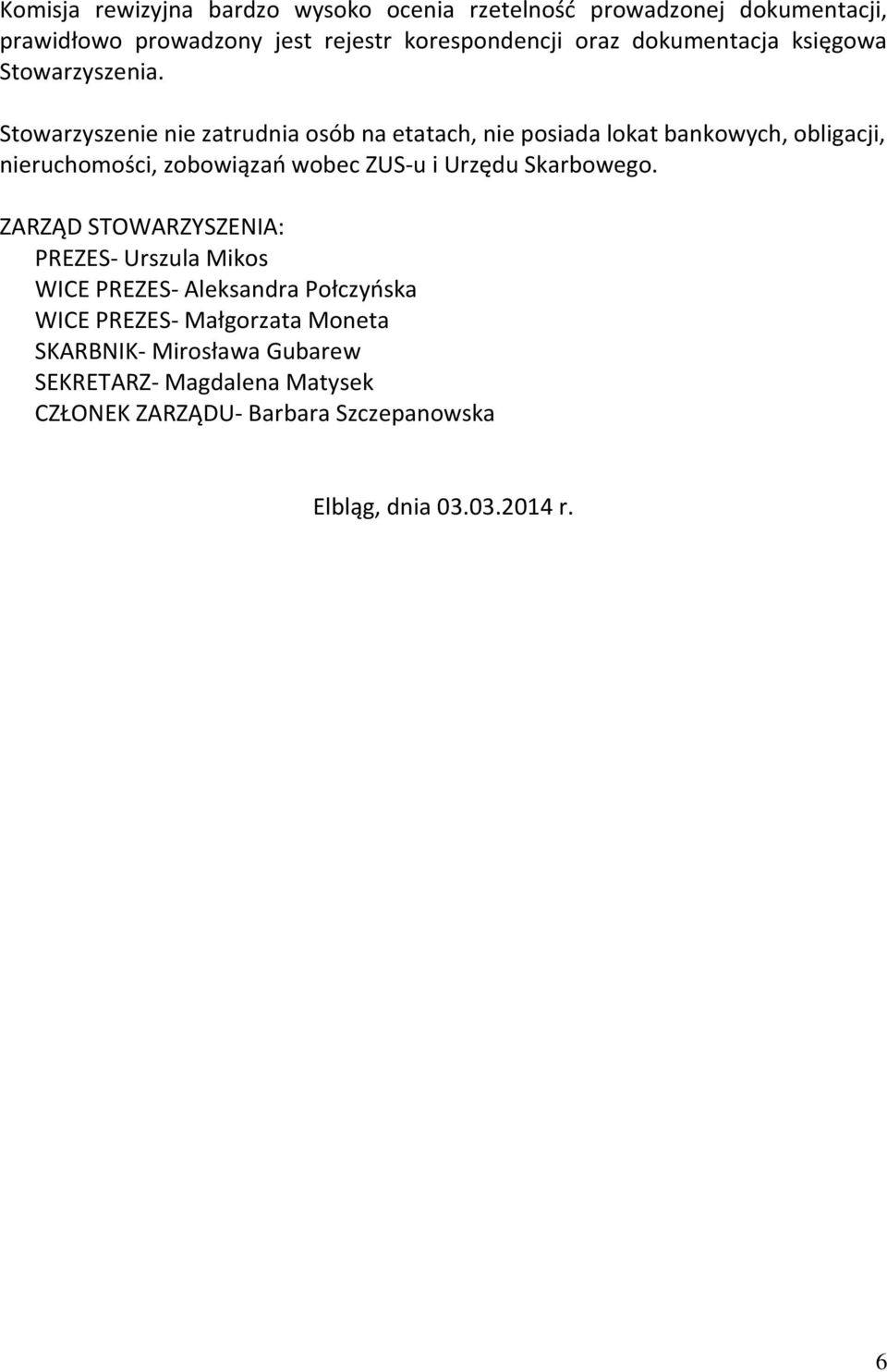 Komisja rewizyjna bardzo wysoko ocenia rzetelność prowadzonej dokumentacji, prawidłowo prowadzony jest rejestr korespondencji oraz dokumentacja księgowa Stowarzyszenia.

Stowarzyszenie nie zatrudnia osób na etatach, nie posiada lokat bankowych, obligacji, nieruchomości, zobowiązań wobec ZUS-u i Urzędu Skarbowego.

ZARZĄD STOWARZYSZENIA:
PREZES- Urszula Mikos
WICE PREZES- Aleksandra Połczyńska
WICE PREZES- Małgorzata Moneta
SKARBNIK- Mirosława Gubarew
SEKRETARZ- Magdalena Matysek
CZŁONEK ZARZĄDU- Barbara Szczepanowska

Elbląg, dnia 03.03.2014 r.

6